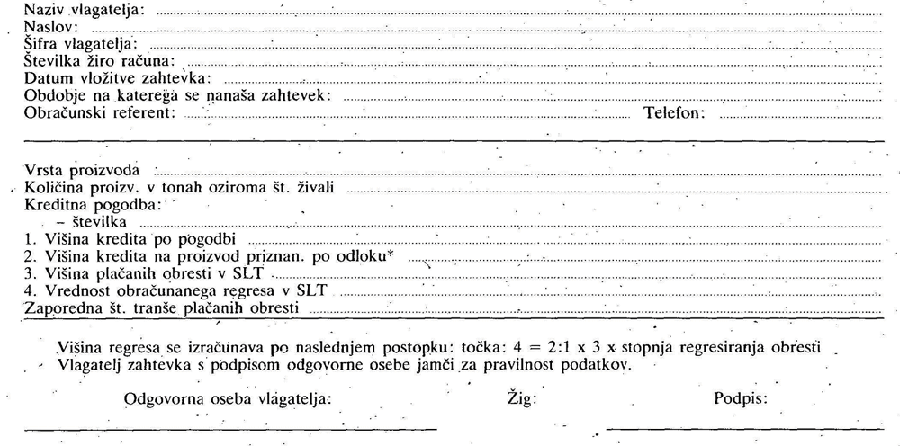 Naziv vlagatelja:
Naslov:
Šifra vlagatelja:
Številka žiro računa:
Datum vložitve zahtevka:
Obdobje na katerega se nanaša zahtevek:
Obračunski referent: Telefon:

Vrsta proizvoda
Količina proizv. v tonah oziroma št. živali
Kreditna pogodba:
– številka
1. Višina kredita po pogodbi
2. Višina kredita na proizvod priznan. po odloku*
3. Višina plačanih obresti v SLT
4. Vrednost obračunanega regresa v SLT
Zaporedna št. tranše plačanih obresti

Višina regresa se izračunava po naslednjem postopku: točka: 4 = 2:1 x 3 x stopnja regresiranja obresti
Vlagatelj zahtevka s podpisom odgovorne osebe jamči za pravilnost podatkov.

Odgovorna oseba vlagatelja: Žig: Podpis: